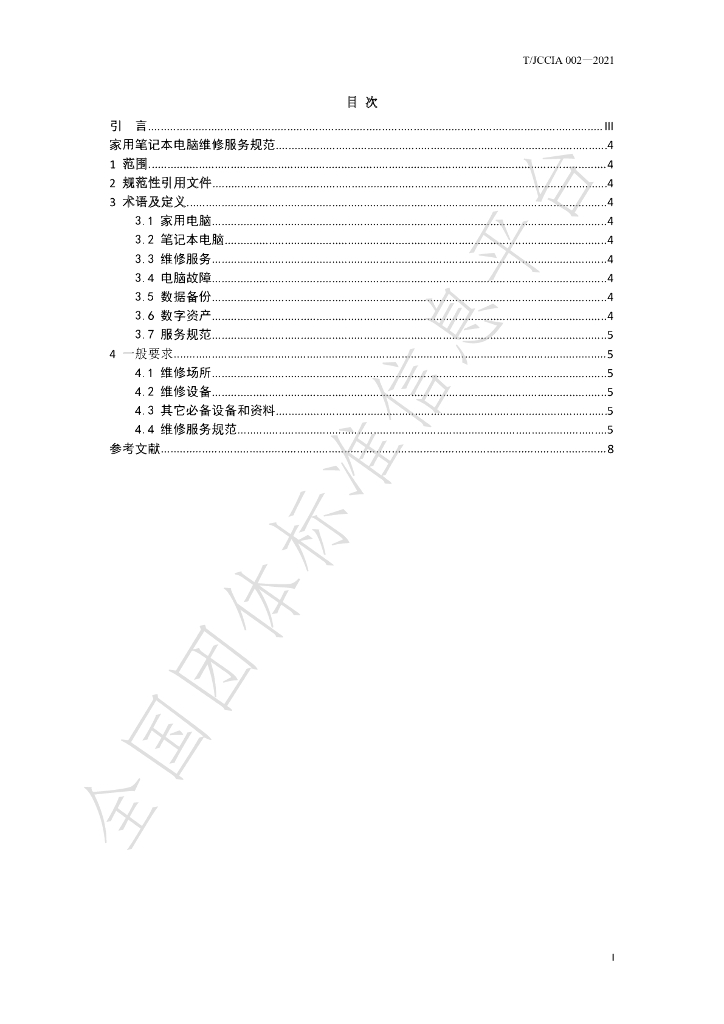 T/JCCIA 002—2021

目 次

引 言 III
家用笔记本电脑维修服务规范 4
1 范围 4
2 规范性引用文件 4
3 术语及定义 4
3.1 家用电脑 4
3.2 笔记本电脑 4
3.3 维修服务 4
3.4 电脑故障 4
3.5 数据备份 4
3.6 数字资产 4
3.7 服务规范 5
4 一般要求 5
4.1 维修场所 5
4.2 维修设备 5
4.3 其它必备设备和资料 5
4.4 维修服务规范 5
参考文献 8

I

全国团体标准信息平台